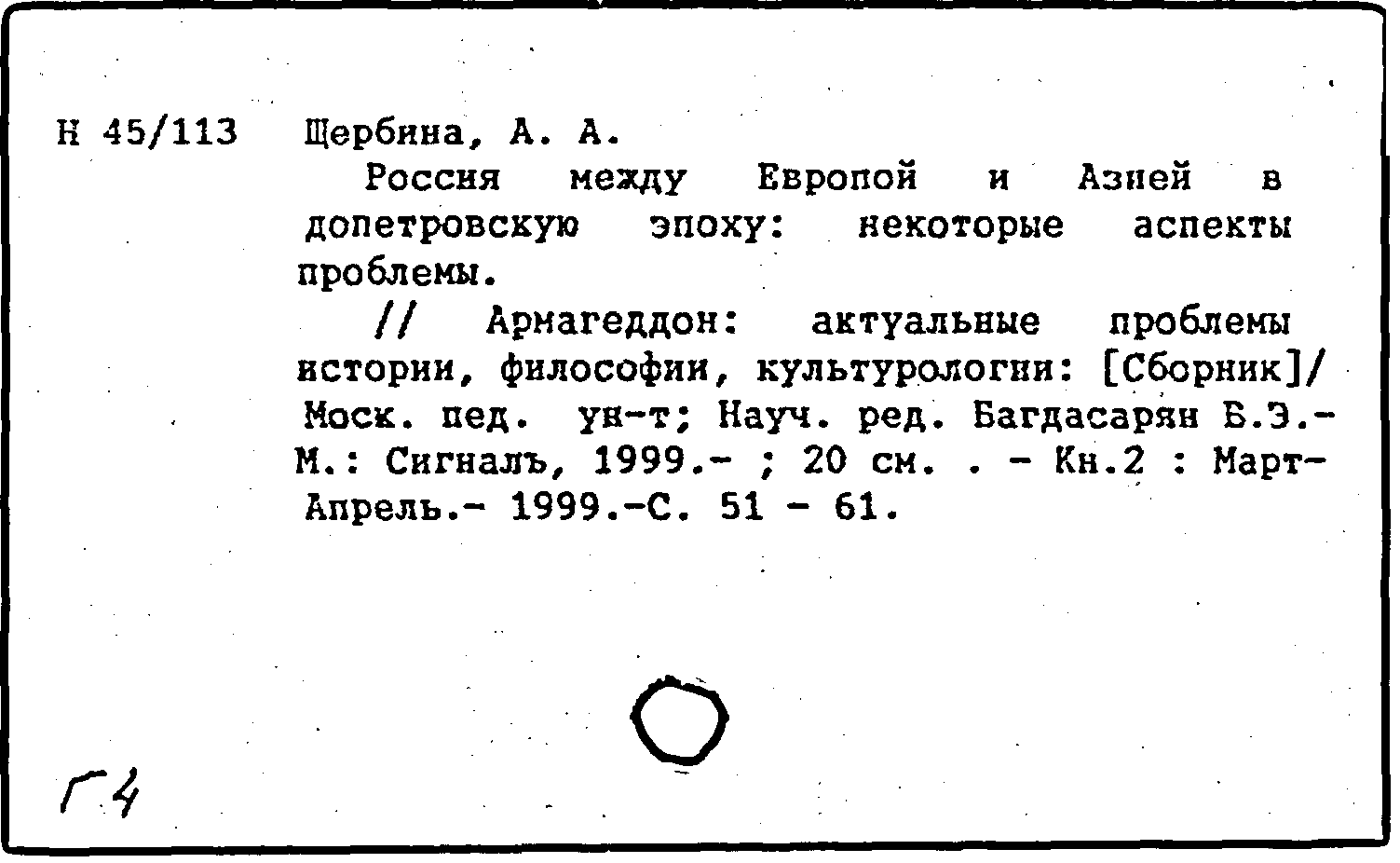 Н 45/113 Щербина, А. А.

Россия между Европой и Азией в допетровскую эпоху: некоторые аспекты проблемы.

// Армагеддон: актуальные проблемы истории, философии, культурологии: [Сборник]/ Моск. пед. ун-т; Науч. ред. Багдасарян Б.Э.- М.: Сигналъ, 1999.- ; 20 см. . - Кн.2 : Март-Апрель.- 1999.-С. 51 - 61.

Г4